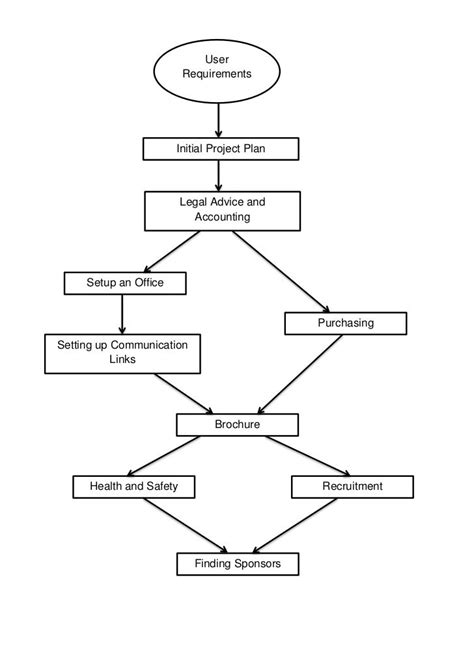 User Requirements

Initial Project Plan

Legal Advice and Accounting

Setup an Office

Purchasing

Setting up Communication Links

Brochure

Health and Safety

Recruitment

Finding Sponsors